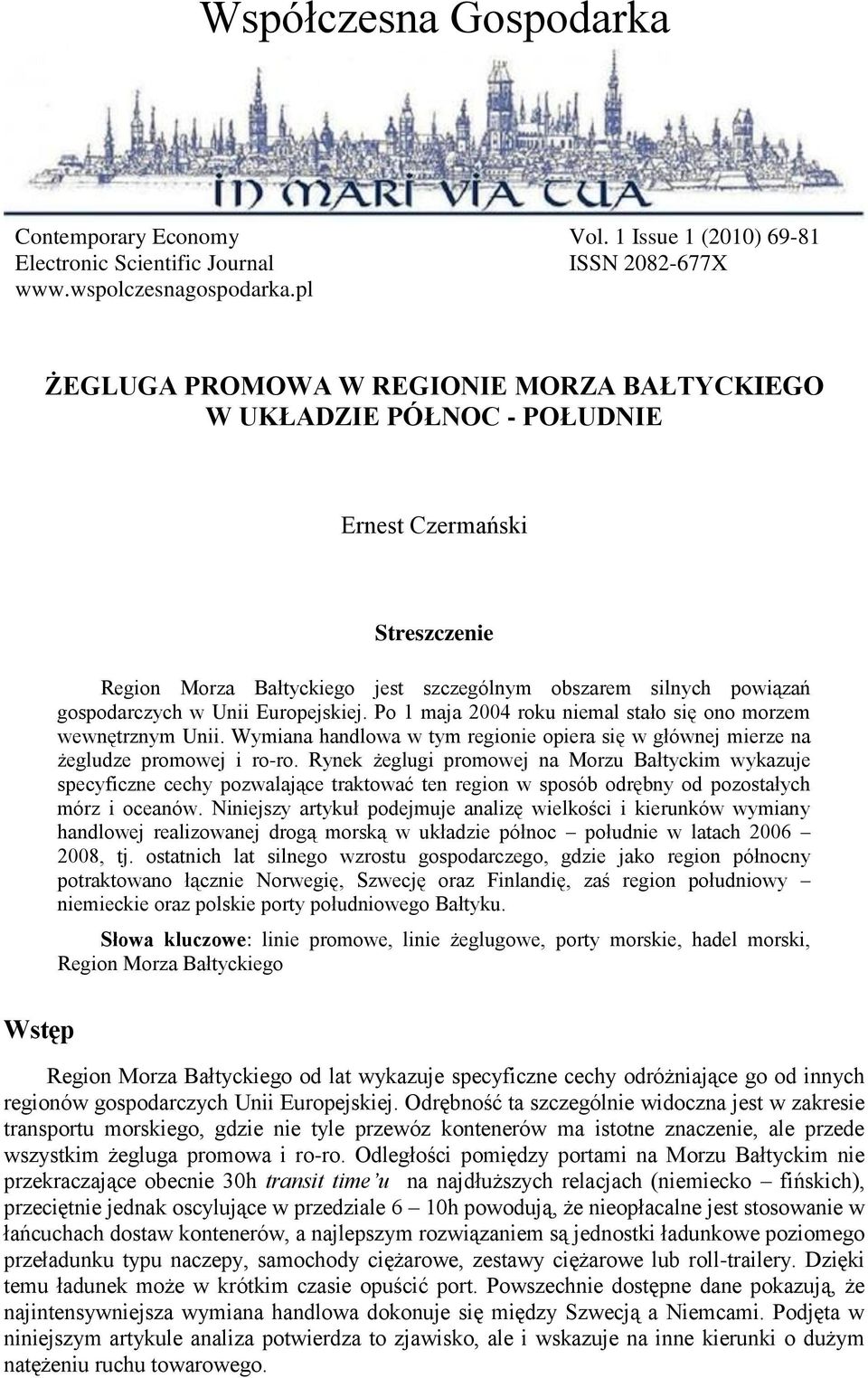 Współczesna Gospodarka

IN MARI VIA TUA

Contemporary Economy
Electronic Scientific Journal
www.wspolczesnagospodarka.pl

Vol. 1 Issue 1 (2010) 69-81
ISSN 2082-677X

ŻEGLUGA PROMOWA W REGIONIE MORZA BAŁTYCKIEGO W UKŁADZIE PÓŁNOC - POŁUDNIE

Ernest Czermański

Streszczenie

Region Morza Bałtyckiego jest szczególnym obszarem silnych powiązań gospodarczych w Unii Europejskiej. Po 1 maja 2004 roku niemal stało się ono morzem wewnętrznym Unii. Wymiana handlowa w tym regionie opiera się w głównej mierze na żegludze promowej i ro-ro. Rynek żeglugi promowej na Morzu Bałtyckim wykazuje specyficzne cechy pozwalające traktować ten region w sposób odrębny od pozostałych mórz i oceanów. Niniejszy artykuł podejmuje analizę wielkości i kierunków wymiany handlowej realizowanej drogą morską w układzie północ – południe w latach 2006 – 2008, tj. ostatnich lat silnego wzrostu gospodarczego, gdzie jako region północny potraktowano łącznie Norwegię, Szwecję oraz Finlandię, zaś region południowy – niemieckie oraz polskie porty południowego Bałtyku.

Słowa kluczowe: linie promowe, linie żeglugowe, porty morskie, hadel morski, Region Morza Bałtyckiego

Wstęp

Region Morza Bałtyckiego od lat wykazuje specyficzne cechy odróżniające go od innych regionów gospodarczych Unii Europejskiej. Odrębność ta szczególnie widoczna jest w zakresie transportu morskiego, gdzie nie tyle przewóz kontenerów ma istotne znaczenie, ale przede wszystkim żegluga promowa i ro-ro. Odległości pomiędzy portami na Morzu Bałtyckim nie przekraczające obecnie 30h transit time'u na najdłuższych relacjach (niemiecko – fińskich), przeciętnie jednak oscylujące w przedziale 6 – 10h powodują, że nieopłacalne jest stosowanie w łańcuchach dostaw kontenerów, a najlepszym rozwiązaniem są jednostki ładunkowe poziomego przeładunku typu naczepy, samochody ciężarowe, zestawy ciężarowe lub roll-trailery. Dzięki temu ładunek może w krótkim czasie opuścić port. Powszechnie dostępne dane pokazują, że najintensywniejsza wymiana handlowa dokonuje się między Szwecją a Niemcami. Podjęta w niniejszym artykule analiza potwierdza to zjawisko, ale i wskazuje na inne kierunki o dużym natężeniu ruchu towarowego.